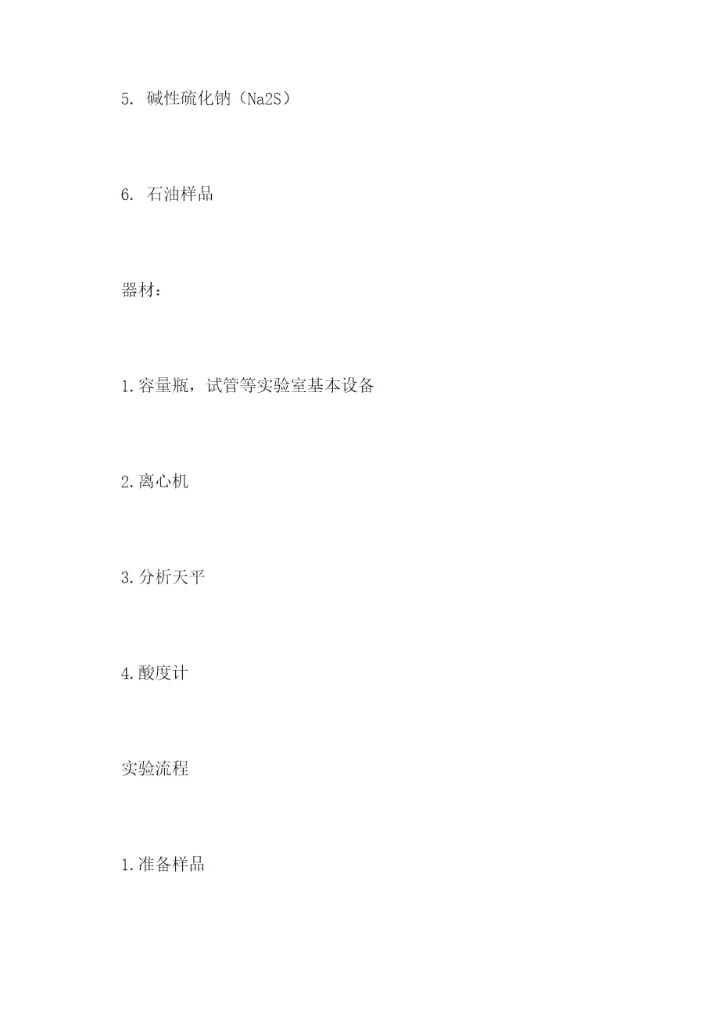 5. 碱性硫化钠（Na2S）

6. 石油样品

器材：

1.容量瓶，试管等实验室基本设备

2.离心机

3.分析天平

4.酸度计

实验流程

1.准备样品